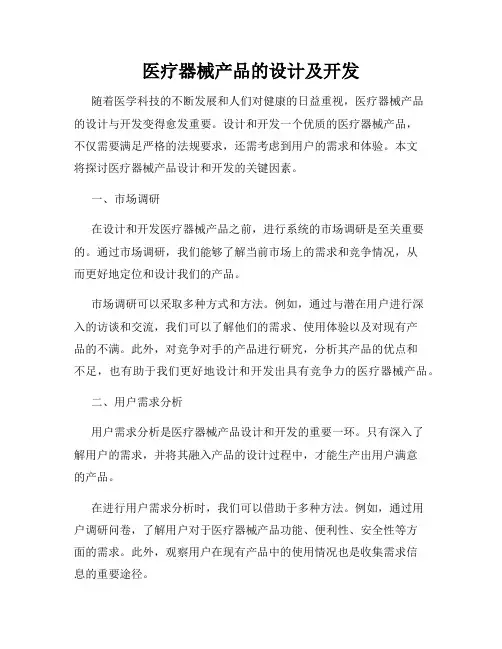 医疗器械产品的设计及开发

随着医学科技的不断发展和人们对健康的日益重视，医疗器械产品的设计与开发变得愈发重要。设计和开发一个优质的医疗器械产品，不仅需要满足严格的法规要求，还需考虑到用户的需求和体验。本文将探讨医疗器械产品设计和开发的关键因素。

一、市场调研

在设计和开发医疗器械产品之前，进行系统的市场调研是至关重要的。通过市场调研，我们能够了解当前市场上的需求和竞争情况，从而更好地定位和设计我们的产品。

市场调研可以采取多种方式和方法。例如，通过与潜在用户进行深入的访谈和交流，我们可以了解他们的需求、使用体验以及对现有产品的不满。此外，对竞争对手的产品进行研究，分析其产品的优点和不足，也有助于我们更好地设计和开发出具有竞争力的医疗器械产品。

二、用户需求分析

用户需求分析是医疗器械产品设计和开发的重要一环。只有深入了解用户的需求，并将其融入产品的设计过程中，才能生产出用户满意的产品。

在进行用户需求分析时，我们可以借助于多种方法。例如，通过用户调研问卷，了解用户对于医疗器械产品功能、便利性、安全性等方面的需求。此外，观察用户在现有产品中的使用情况也是收集需求信息的重要途径。